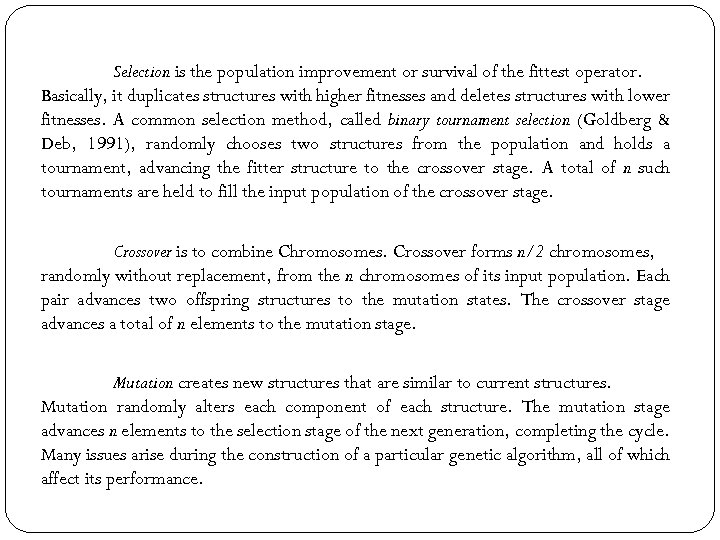 Selection is the population improvement or survival of the fittest operator. Basically, it duplicates structures with higher fitnesses and deletes structures with lower fitnesses. A common selection method, called binary tournament selection (Goldberg & Deb, 1991), randomly chooses two structures from the population and holds a tournament, advancing the fitter structure to the crossover stage. A total of $n$ such tournaments are held to fill the input population of the crossover stage.

Crossover is to combine Chromosomes. Crossover forms $n/2$ chromosomes, randomly without replacement, from the $n$ chromosomes of its input population. Each pair advances two offspring structures to the mutation states. The crossover stage advances a total of $n$ elements to the mutation stage.

Mutation creates new structures that are similar to current structures. Mutation randomly alters each component of each structure. The mutation stage advances $n$ elements to the selection stage of the next generation, completing the cycle. Many issues arise during the construction of a particular genetic algorithm, all of which affect its performance.